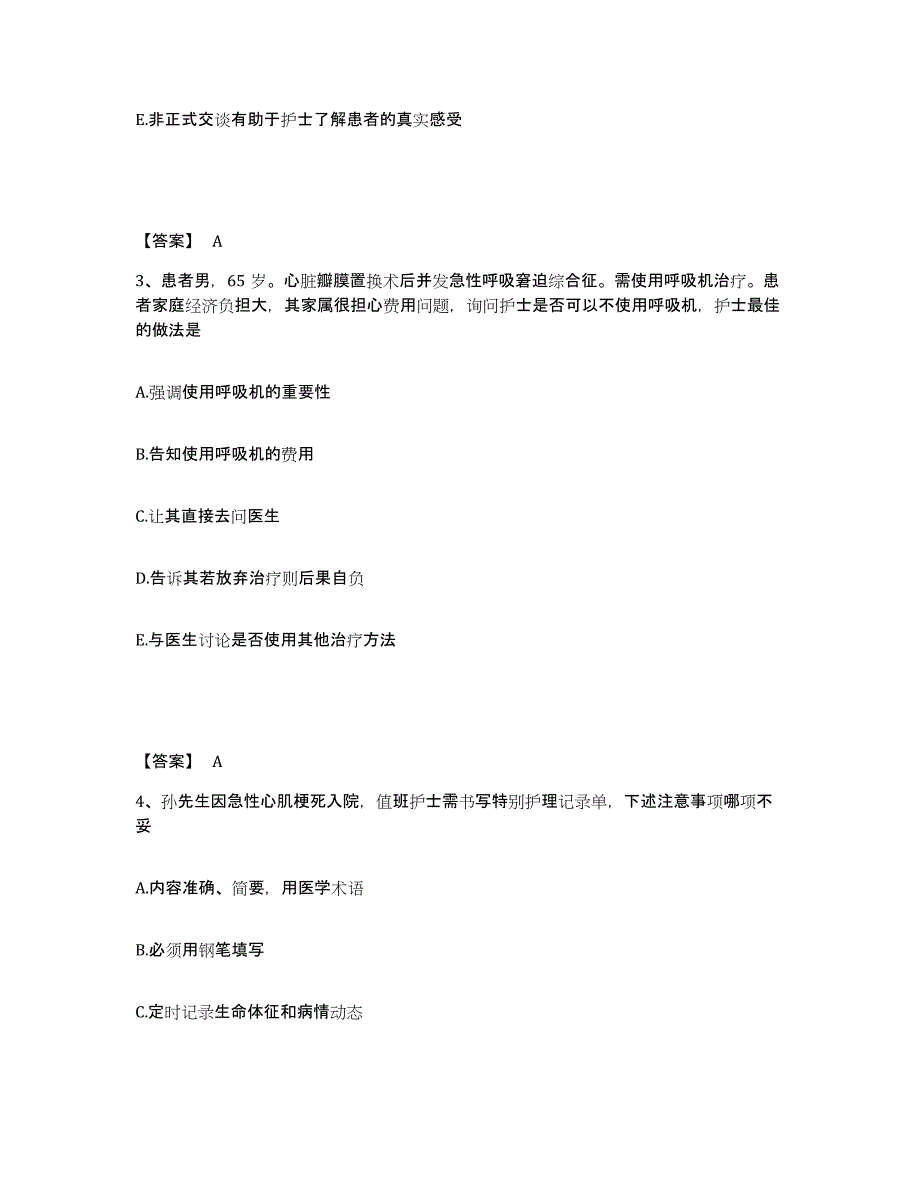 E.非正式交谈有助于护士了解患者的真实感受

【答案】 A

3、患者男，65 岁。心脏瓣膜置换术后并发急性呼吸窘迫综合征。需使用呼吸机治疗。患者家庭经济负担大，其家属很担心费用问题，询问护士是否可以不使用呼吸机，护士最佳的做法是

A.强调使用呼吸机的重要性

B.告知使用呼吸机的费用

C.让其直接去问医生

D.告诉其若放弃治疗则后果自负

E.与医生讨论是否使用其他治疗方法

【答案】 A

4、孙先生因急性心肌梗死入院，值班护士需书写特别护理记录单，下述注意事项哪项不妥

A.内容准确、简要，用医学术语

B.必须用钢笔填写

C.定时记录生命体征和病情动态